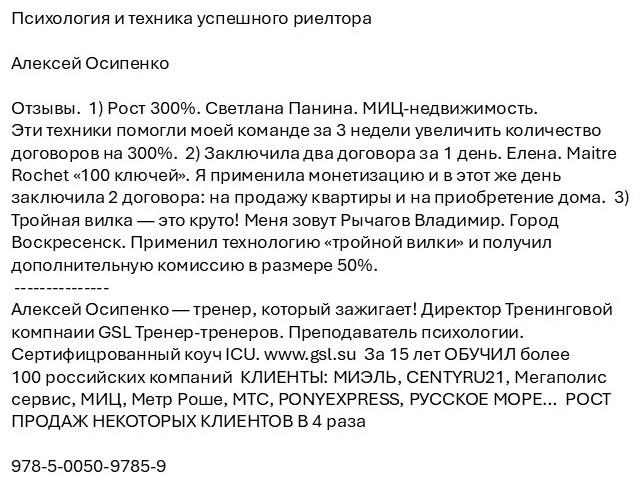 Психология и техника успешного риелтора

Алексей Осипенко

Отзывы. 1) Рост 300%. Светлана Панина. МИЦ-недвижимость. Эти техники помогли моей команде за 3 недели увеличить количество договоров на 300%. 2) Заключила два договора за 1 день. Елена. Maitre Rochet «100 ключей». Я применила монетизацию и в этот же день заключила 2 договора: на продажу квартиры и на приобретение дома. 3) Тройная вилка — это круто! Меня зовут Рычагов Владимир. Город Воскресенск. Применил технологию «тройной вилки» и получил дополнительную комиссию в размере 50%.
---------------
Алексей Осипенко — тренер, который зажигает! Директор Тренинговой компнаии GSL Тренер-тренеров. Преподаватель психологии. Сертифицрованный коуч ICU. www.gsl.su За 15 лет ОБУЧИЛ более 100 российских компаний КЛИЕНТЫ: МИЭЛЬ, CENTYRU21, Мегаполис сервис, МИЦ, Метр Роше, МТС, PONYEXPRESS, РУССКОЕ МОРЕ... РОСТ ПРОДАЖ НЕКОТОРЫХ КЛИЕНТОВ В 4 раза

978-5-0050-9785-9